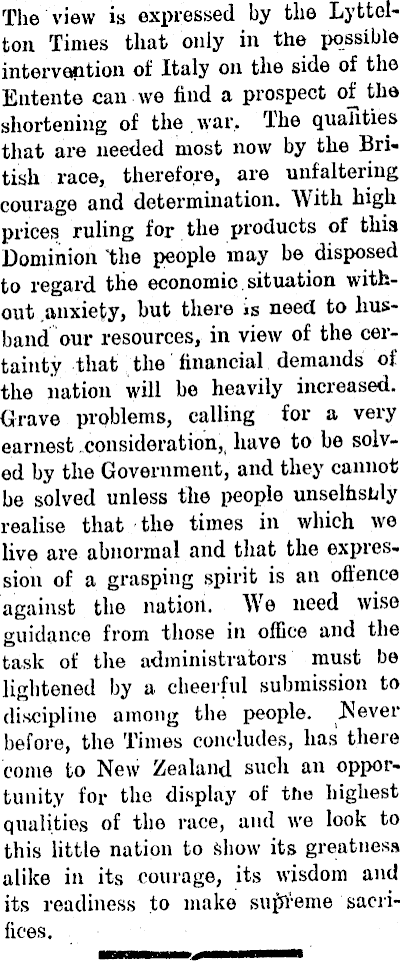 The view is expressed by the Lyttelton Times that only in the possible intervention of Italy on the side of the Entente can we find a prospect of the shortening of the war. The qualities that are needed most now by the British race, therefore, are unfaltering courage and determination. With high prices ruling for the products of this Dominion the people may be disposed to regard the economic situation without anxiety, but there is need to husband our resources, in view of the certainty that the financial demands of the nation will be heavily increased. Grave problems, calling for a very earnest consideration, have to be solved by the Government, and they cannot be solved unless the people unselfishly realise that the times in which we live are abnormal and that the expression of a grasping spirit is an offence against the nation. We need wise guidance from those in office and the task of the administrators must be lightened by a cheerful submission to discipline among the people. Never before, the Times concludes, has there come to New Zealand such an opportunity for the display of the highest qualities of the race, and we look to this little nation to show its greatness alike in its courage, its wisdom and its readiness to make supreme sacrifices.